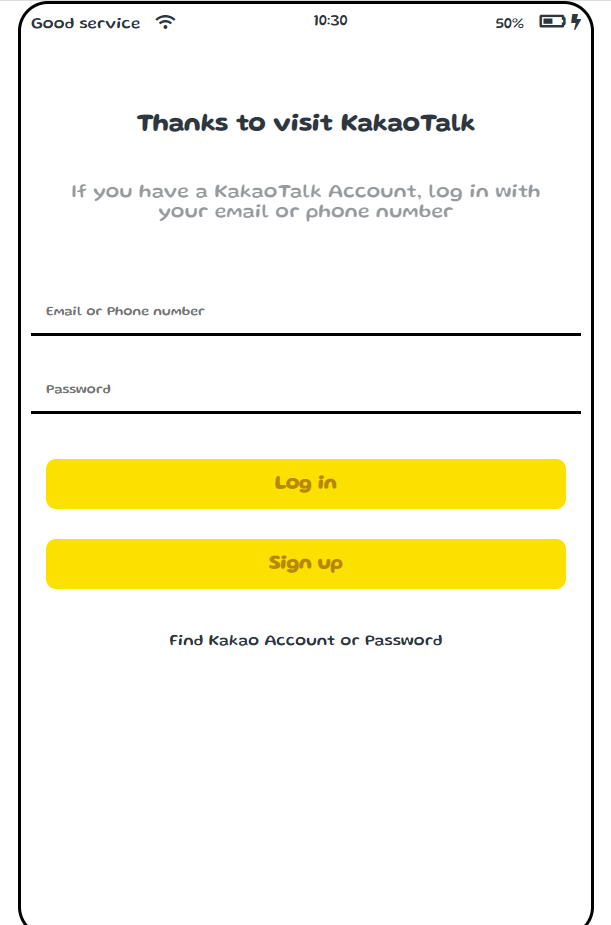 Good service 10:30 50%

Thanks to visit KakaoTalk

If you have a KakaoTalk Account, log in with your email or phone number

Email or Phone number

Password

Log in

Sign up

Find Kakao Account or Password